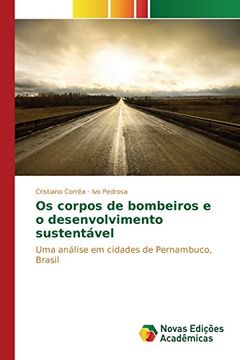 Cristiano Corrêa · Ivo Pedrosa

Os corpos de bombeiros e o desenvolvimento sustentável

Uma análise em cidades de Pernambuco, Brasil

Novas Edições Acadêmicas